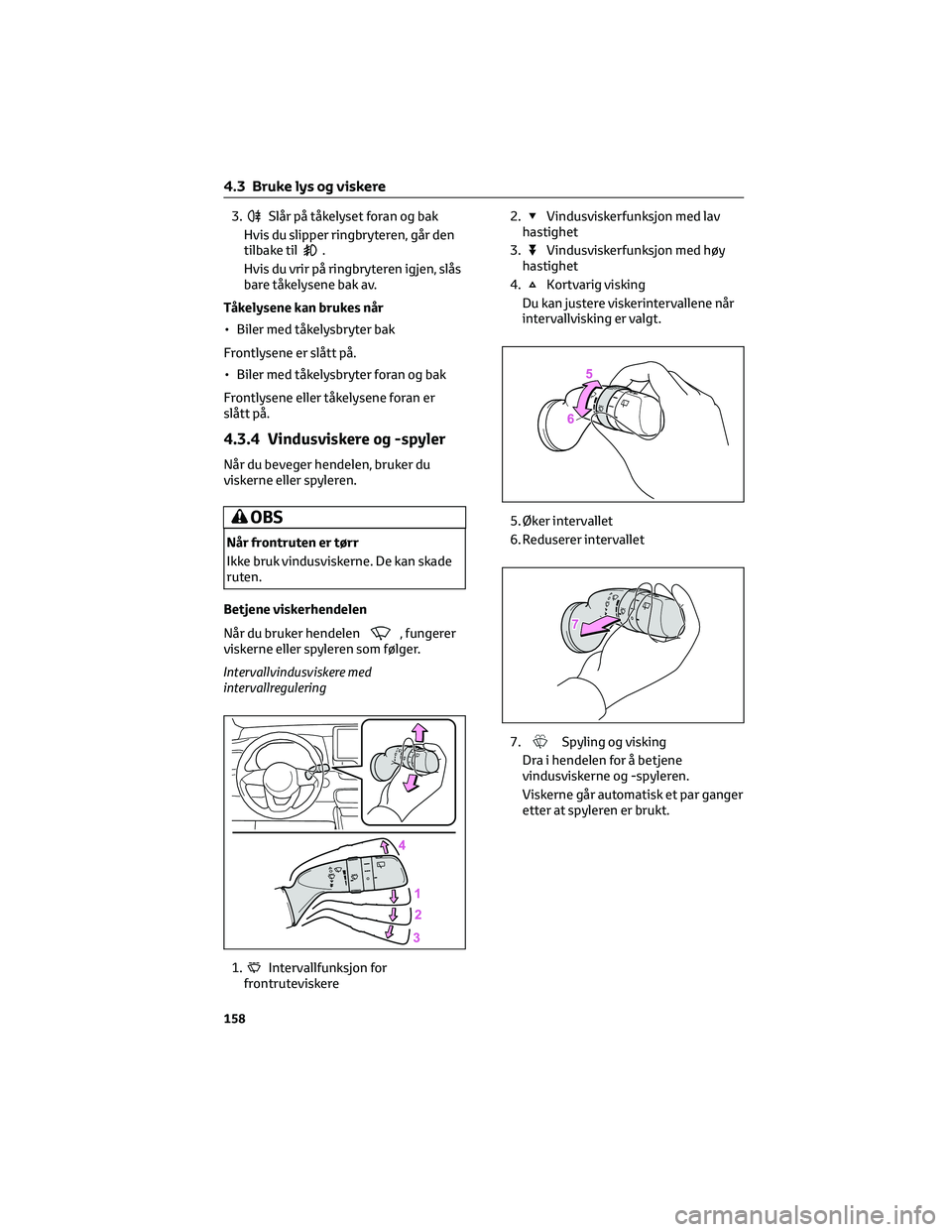 4.3 Bruke lys og viskere

3. Slår på tåkelyset foran og bak

Hvis du slipper ringbryteren, går den tilbake til .

Hvis du vrir på ringbryteren igjen, slås bare tåkelysene bak av.

Tåkelysene kan brukes når

• Biler med tåkelysbryter bak

Frontlysene er slått på.

• Biler med tåkelysbryter foran og bak

Frontlysene eller tåkelysene foran er slått på.

4.3.4 Vindusviskere og -spyler

Når du beveger hendelen, bruker du viskerne eller spyleren.

OBS

Når frontruten er tørr

Ikke bruk vindusviskerne. De kan skade ruten.

Betjene viskerhendelen

Når du bruker hendelen , fungerer viskerne eller spyleren som følger.

Intervallvindusviskere med intervallregulering

4
1
2
3

1. Intervallfunksjon for frontruteviskere

2. Vindusviskerfunksjon med lav hastighet

3. Vindusviskerfunksjon med høy hastighet

4. Kortvarig visking

Du kan justere viskerintervallene når intervallvisking er valgt.

5
6

5. Øker intervallet

6. Reduserer intervallet

7

7. Spyling og visking

Dra i hendelen for å betjene vindusviskerne og -spyleren.

Viskerne går automatisk et par ganger etter at spyleren er brukt.

158

carmanualsonline.info